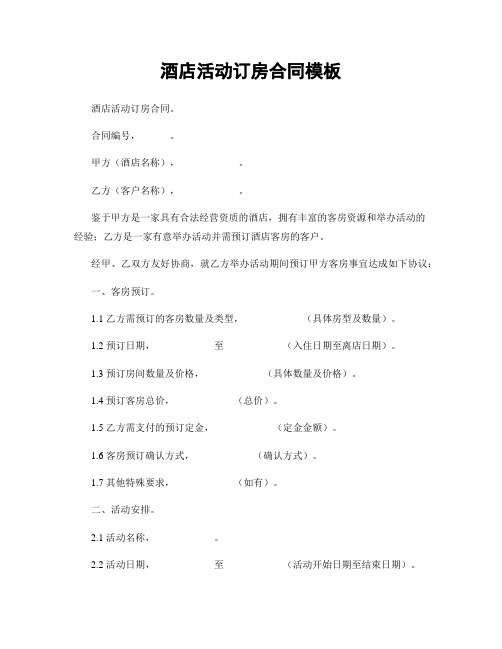 酒店活动订房合同模板

酒店活动订房合同。

合同编号，　　　。

甲方（酒店名称），　　　　　。

乙方（客户名称），　　　　　。

鉴于甲方是一家具有合法经营资质的酒店，拥有丰富的客房资源和举办活动的经验；乙方是一家有意举办活动并需预订酒店客房的客户。

经甲、乙双方友好协商，就乙方举办活动期间预订甲方客房事宜达成如下协议：

一、客房预订。

1.1 乙方需预订的客房数量及类型，　　　　　　（具体房型及数量）。

1.2 预订日期，　　　　　至　　　　　　（入住日期至离店日期）。

1.3 预订房间数量及价格，　　　　　　（具体数量及价格）。

1.4 预订客房总价，　　　　　（总价）。

1.5 乙方需支付的预订定金，　　　　　　（定金金额）。

1.6 客房预订确认方式，　　　　　（确认方式）。

1.7 其他特殊要求，　　　　　（如有）。

二、活动安排。

2.1 活动名称，　　　。

2.2 活动日期，　　　　　至　　　　　　（活动开始日期至结束日期）。